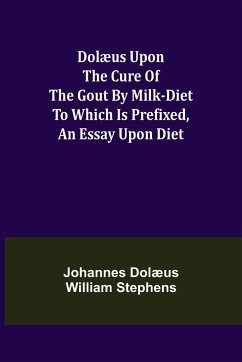 Dolæus Upon The Cure Of The Gout By Milk-Diet To Which Is Prefixed, An Essay Upon Diet

Johannes Dolæus
William Stephens